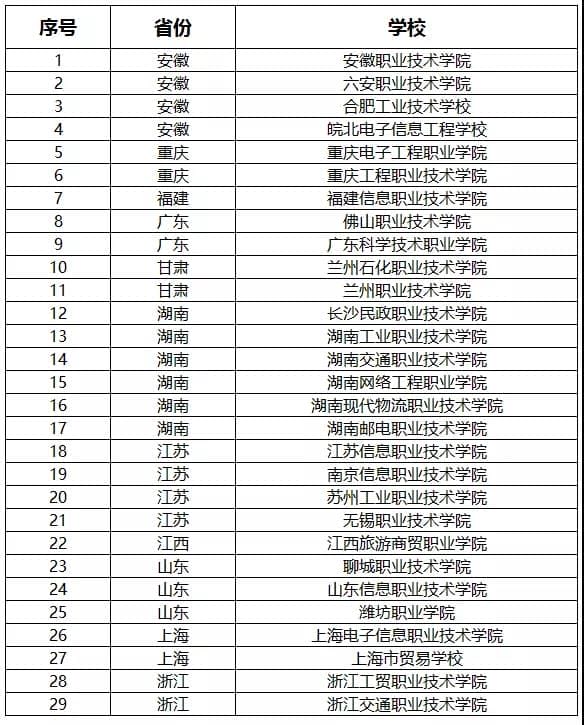 | 序号 | 省份 | 学校 |
|---|---|---|
| 1 | 安徽 | 安徽职业技术学院 |
| 2 | 安徽 | 六安职业技术学院 |
| 3 | 安徽 | 合肥工业技术学校 |
| 4 | 安徽 | 皖北电子信息工程学校 |
| 5 | 重庆 | 重庆电子工程职业学院 |
| 6 | 重庆 | 重庆工程职业技术学院 |
| 7 | 福建 | 福建信息职业技术学院 |
| 8 | 广东 | 佛山职业技术学院 |
| 9 | 广东 | 广东科学技术职业学院 |
| 10 | 甘肃 | 兰州石化职业技术学院 |
| 11 | 甘肃 | 兰州职业技术学院 |
| 12 | 湖南 | 长沙民政职业技术学院 |
| 13 | 湖南 | 湖南工业职业技术学院 |
| 14 | 湖南 | 湖南交通职业技术学院 |
| 15 | 湖南 | 湖南网络工程职业学院 |
| 16 | 湖南 | 湖南现代物流职业技术学院 |
| 17 | 湖南 | 湖南邮电职业技术学院 |
| 18 | 江苏 | 江苏信息职业技术学院 |
| 19 | 江苏 | 南京信息职业技术学院 |
| 20 | 江苏 | 苏州工业职业技术学院 |
| 21 | 江苏 | 无锡职业技术学院 |
| 22 | 江西 | 江西旅游商贸职业学院 |
| 23 | 山东 | 聊城职业技术学院 |
| 24 | 山东 | 山东信息职业技术学院 |
| 25 | 山东 | 潍坊职业学院 |
| 26 | 上海 | 上海电子信息职业技术学院 |
| 27 | 上海 | 上海市贸易学校 |
| 28 | 浙江 | 浙江工贸职业技术学院 |
| 29 | 浙江 | 浙江交通职业技术学院 |